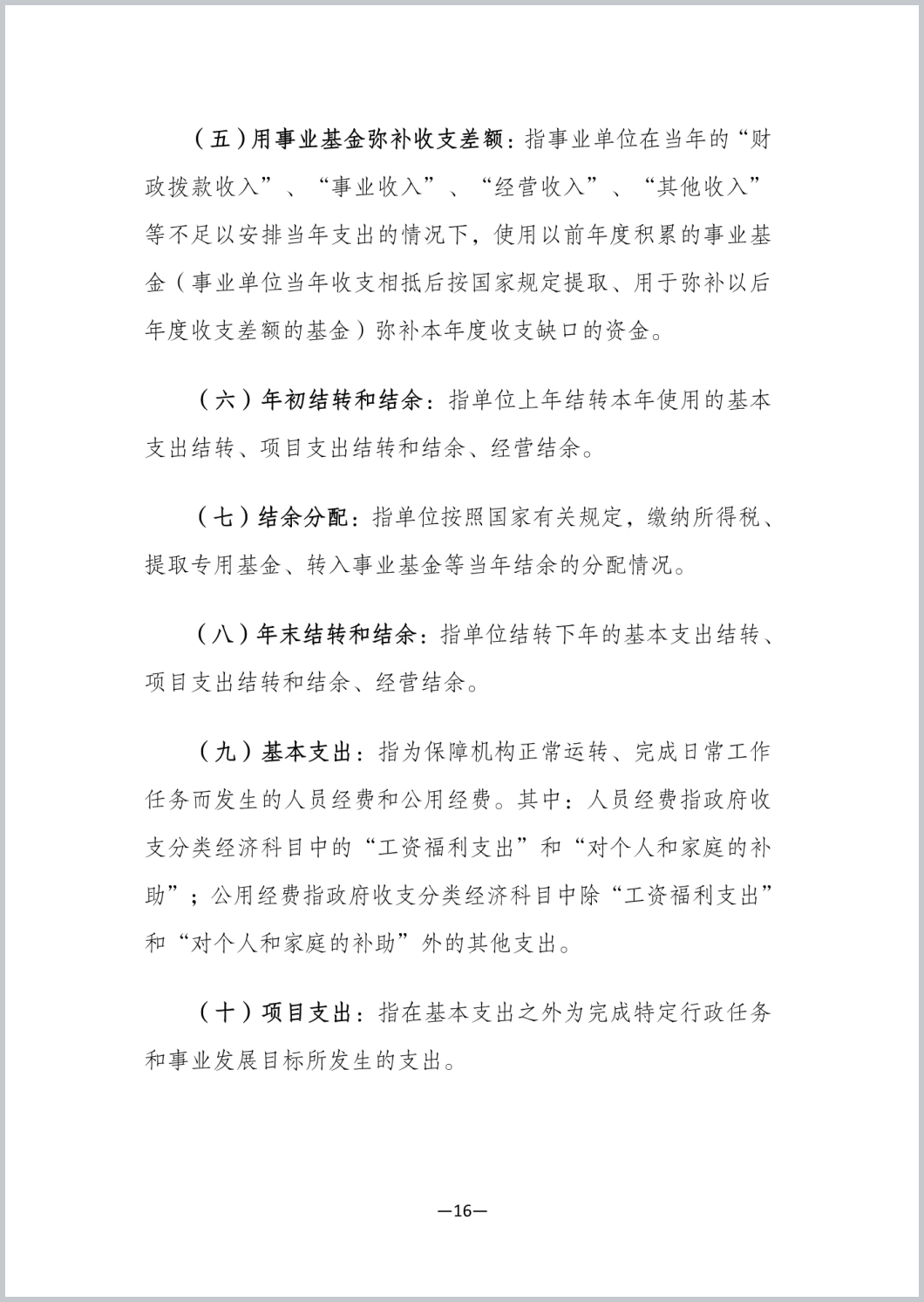 （五）用事业基金弥补收支差额：指事业单位在当年的“财政拨款收入”、“事业收入”、“经营收入”、“其他收入”等不足以安排当年支出的情况下，使用以前年度积累的事业基金（事业单位当年收支相抵后按国家规定提取、用于弥补以后年度收支差额的基金）弥补本年度收支缺口的资金。

（六）年初结转和结余：指单位上年结转本年使用的基本支出结转、项目支出结转和结余、经营结余。

（七）结余分配：指单位按照国家有关规定，缴纳所得税、提取专用基金、转入事业基金等当年结余的分配情况。

（八）年末结转和结余：指单位结转下年的基本支出结转、项目支出结转和结余、经营结余。

（九）基本支出：指为保障机构正常运转、完成日常工作任务而发生的人员经费和公用经费。其中：人员经费指政府收支分类经济科目中的“工资福利支出”和“对个人和家庭的补助”；公用经费指政府收支分类经济科目中除“工资福利支出”和“对个人和家庭的补助”外的其他支出。

（十）项目支出：指在基本支出之外为完成特定行政任务和事业发展目标所发生的支出。

—16—